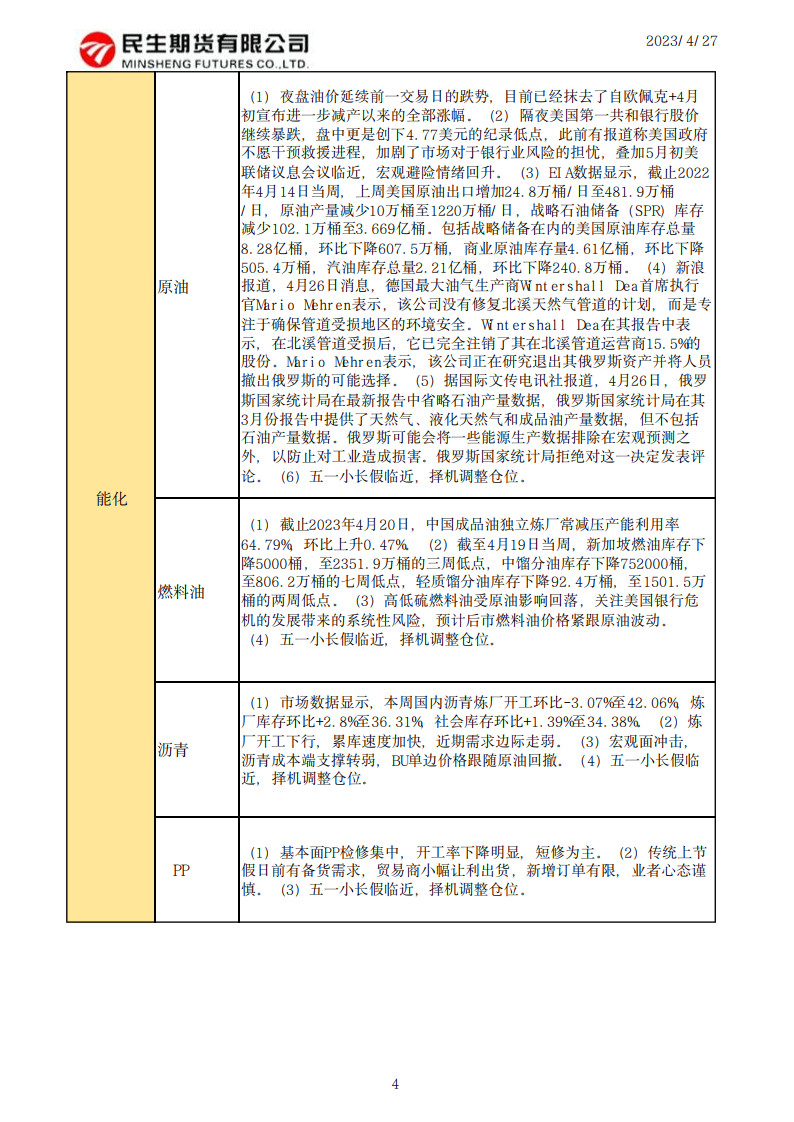 民生期货有限公司
MINSHENG FUTURES CO.,LTD.

2023/4/27

| 能化 | 原油 | （1）夜盘油价延续前一交易日的跌势，目前已经抹去了自欧佩克+4月初宣布进一步减产以来的全部涨幅。（2）隔夜美国第一共和银行股价继续暴跌，盘中更是创下4.77美元的纪录低点，此前有报道称美国政府不愿干预救援进程，加剧了市场对于银行业风险的担忧，叠加5月初美联储议息会议临近，宏观避险情绪回升。（3）EIA数据显示，截止2022年4月14日当周，上周美国原油出口增加24.8万桶/日至481.9万桶/日，原油产量减少10万桶至1220万桶/日，战略石油储备（SPR）库存减少102.1万桶至3.669亿桶。包括战略储备在内的美国原油库存总量8.28亿桶，环比下降607.5万桶，商业原油库存量4.61亿桶，环比下降505.4万桶，汽油库存总量2.21亿桶，环比下降240.8万桶。（4）新浪报道，4月26日消息，德国最大油气生产商Wintershall Dea首席执行官Mario Mehren表示，该公司没有修复北溪天然气管道的计划，而是专注于确保管道受损地区的环境安全。Wintershall Dea在其报告中表示，在北溪管道受损后，它已完全注销了其在北溪管道运营商15.5%的股份。Mario Mehren表示，该公司正在研究退出其俄罗斯资产并将人员撤出俄罗斯的可能选择。（5）据国际文传电讯社报道，4月26日，俄罗斯国家统计局在最新报告中省略石油产量数据，俄罗斯国家统计局在其3月份报告中提供了天然气、液化天然气和成品油产量数据，但不包括石油产量数据。俄罗斯可能会将一些能源生产数据排除在宏观预测之外，以防止对工业造成损害。俄罗斯国家统计局拒绝对这一决定发表评论。（6）五一小长假临近，择机调整仓位。 |
|---|---|---|
| | 燃料油 | （1）截止2023年4月20日，中国成品油独立炼厂常减压产能利用率64.79%，环比上升0.47%。（2）截至4月19日当周，新加坡燃油库存下降5000桶，至2351.9万桶的三周低点，中馏分油库存下降752000桶，至806.2万桶的七周低点，轻质馏分油库存下降92.4万桶，至1501.5万桶的两周低点。（3）高低硫燃料油受原油影响回落，关注美国银行危机的发展带来的系统性风险，预计后市燃料油价格紧跟原油波动。（4）五一小长假临近，择机调整仓位。 |
| | 沥青 | （1）市场数据显示，本周国内沥青炼厂开工环比-3.07%至42.06%，炼厂库存环比+2.8%至36.31%，社会库存环比+1.39%至34.38%。（2）炼厂开工下行，累库速度加快，近期需求边际走弱。（3）宏观面冲击，沥青成本端支撑转弱，BU单边价格跟随原油回撤。（4）五一小长假临近，择机调整仓位。 |
| | PP | （1）基本面PP检修集中，开工率下降明显，短修为主。（2）传统上节假日前有备货需求，贸易商小幅让利出货，新增订单有限，业者心态谨慎。（3）五一小长假临近，择机调整仓位。 |

4